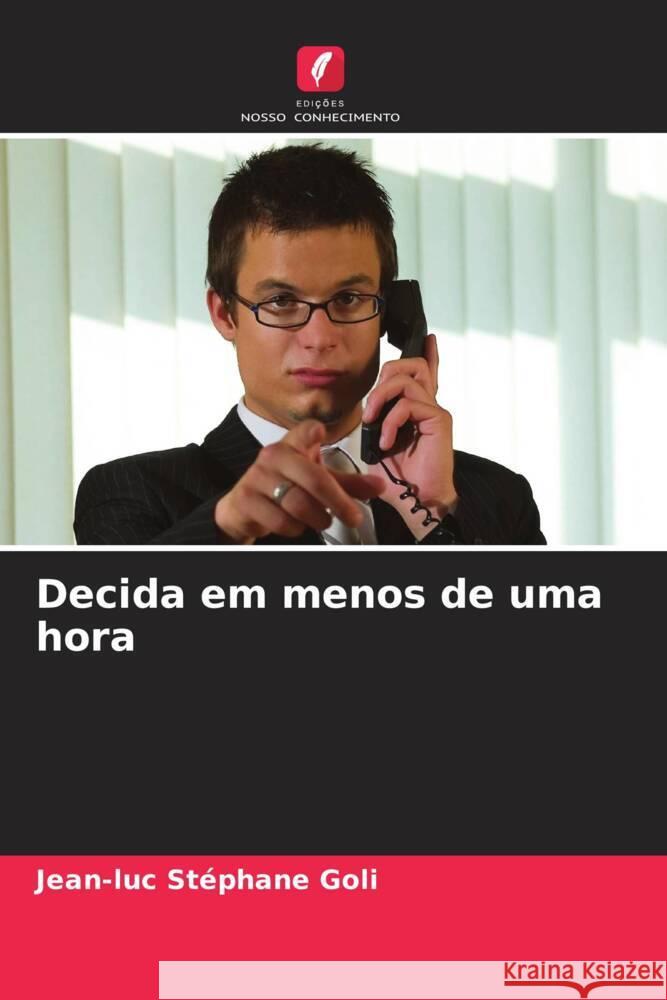 EDIÇÕES
NOSSO CONHECIMENTO

Decida em menos de uma hora

Jean-luc Stéphane Goli